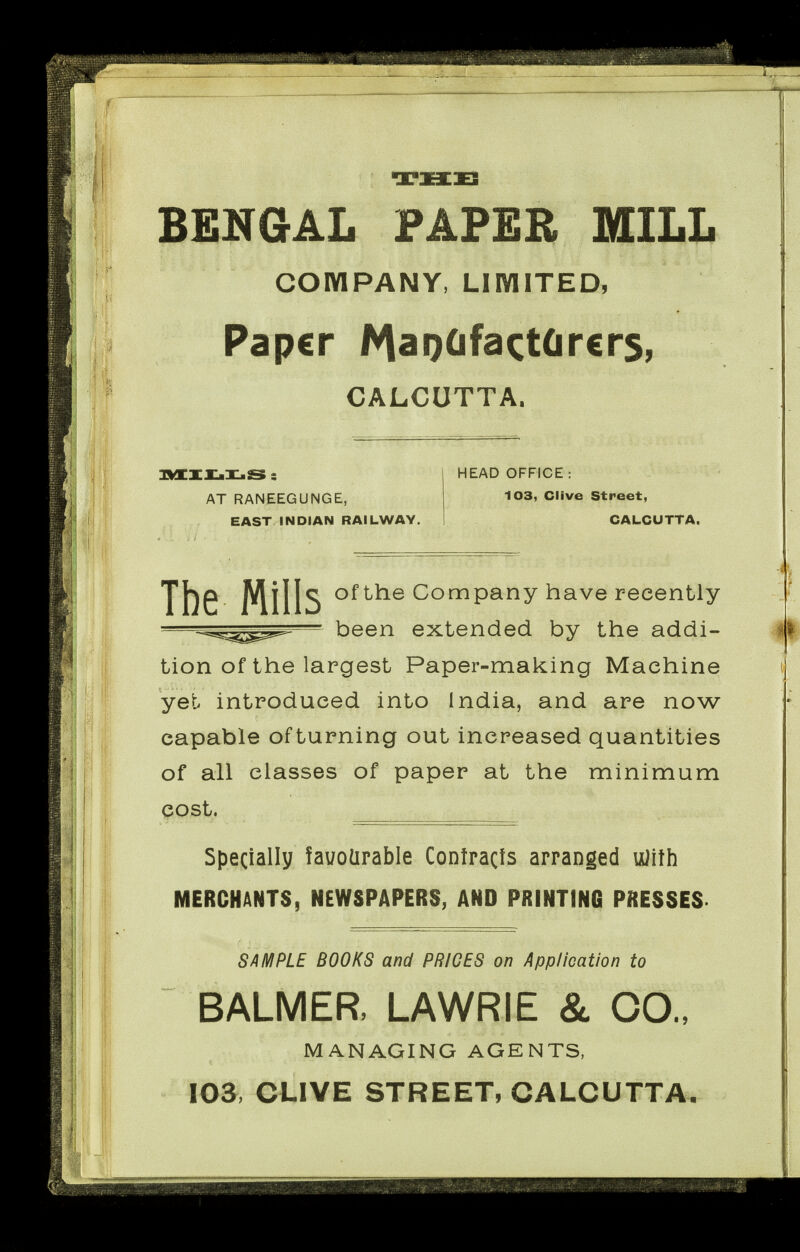 THE

BENGAL PAPER MILL

COMPANY, LIMITED,

Paper Manufacturers,

CALCUTTA.

MILLS:
AT RANEEGUNGE,
EAST INDIAN RAILWAY.

HEAD OFFICE:
103, Clive Street,
CALCUTTA.

The Mills of the Company have recently been extended by the addition of the largest Paper-making Machine yet introduced into India, and are now capable of turning out increased quantities of all classes of paper at the minimum cost.

Specially favourable Contracts arranged with MERCHANTS, NEWSPAPERS, AND PRINTING PRESSES.

SAMPLE BOOKS and PRICES on Application to

BALMER, LAWRIE & CO.,

MANAGING AGENTS,

103, CLIVE STREET, CALCUTTA.